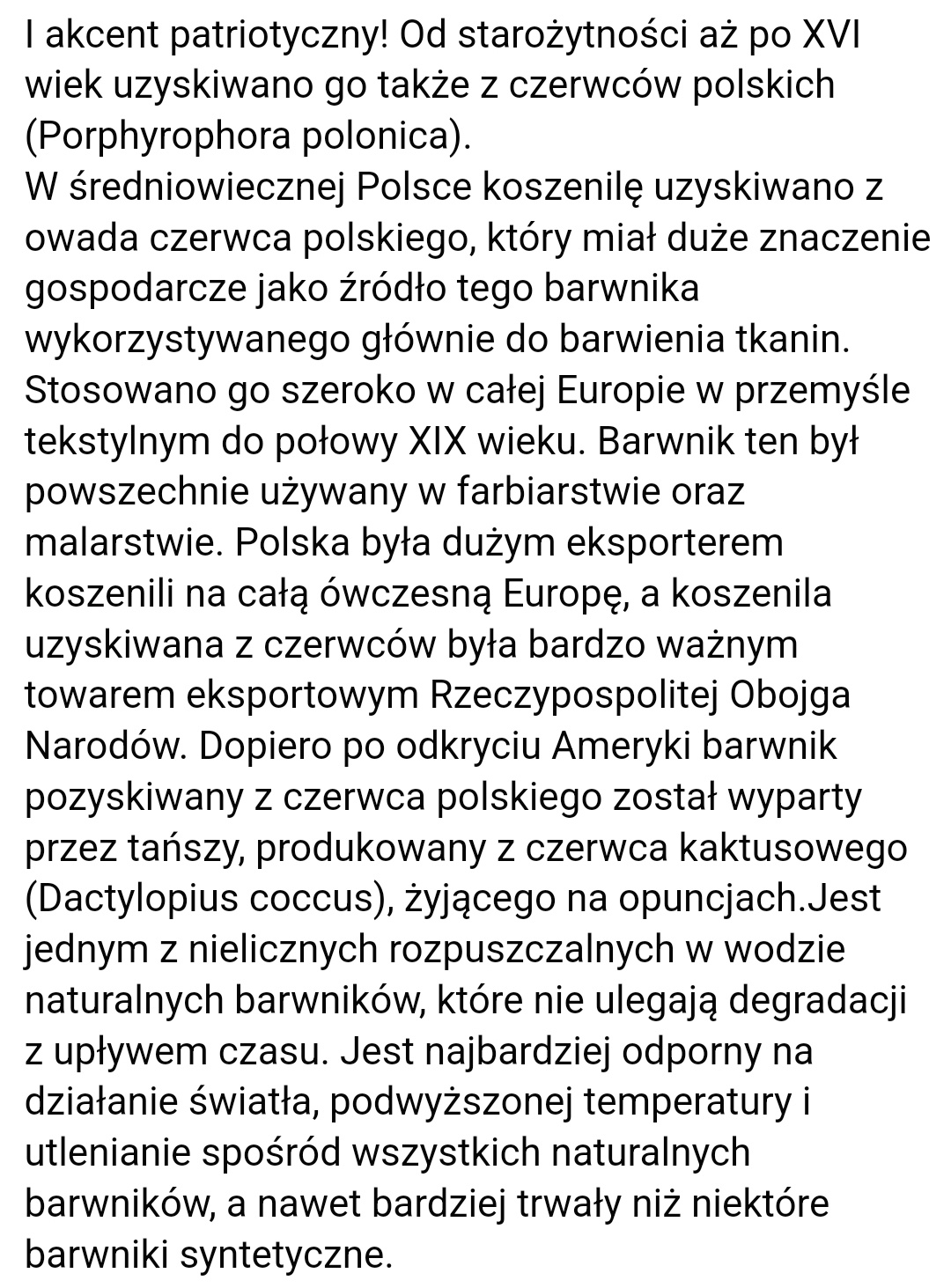 I akcent patriotyczny! Od starożytności aż po XVI wiek uzyskiwano go także z czerwców polskich (Porphyrophora polonica).
W średniowiecznej Polsce koszenilę uzyskiwano z owada czerwca polskiego, który miał duże znaczenie gospodarcze jako źródło tego barwnika wykorzystywanego głównie do barwienia tkanin. Stosowano go szeroko w całej Europie w przemyśle tekstylnym do połowy XIX wieku. Barwnik ten był powszechnie używany w farbiarstwie oraz malarstwie. Polska była dużym eksporterem koszenili na całą ówczesną Europę, a koszenila uzyskiwana z czerwców była bardzo ważnym towarem eksportowym Rzeczypospolitej Obojga Narodów. Dopiero po odkryciu Ameryki barwnik pozyskiwany z czerwca polskiego został wyparty przez tańszy, produkowany z czerwca kaktusowego (Dactylopius coccus), żyjącego na opuncjach.Jest jednym z nielicznych rozpuszczalnych w wodzie naturalnych barwników, które nie ulegają degradacji z upływem czasu. Jest najbardziej odporny na działanie światła, podwyższonej temperatury i utlenianie spośród wszystkich naturalnych barwników, a nawet bardziej trwały niż niektóre barwniki syntetyczne.